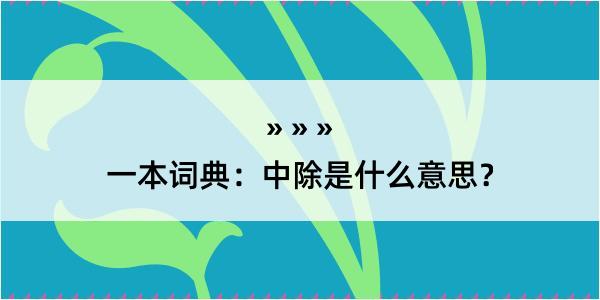 » » »
一本词典：中除是什么意思？